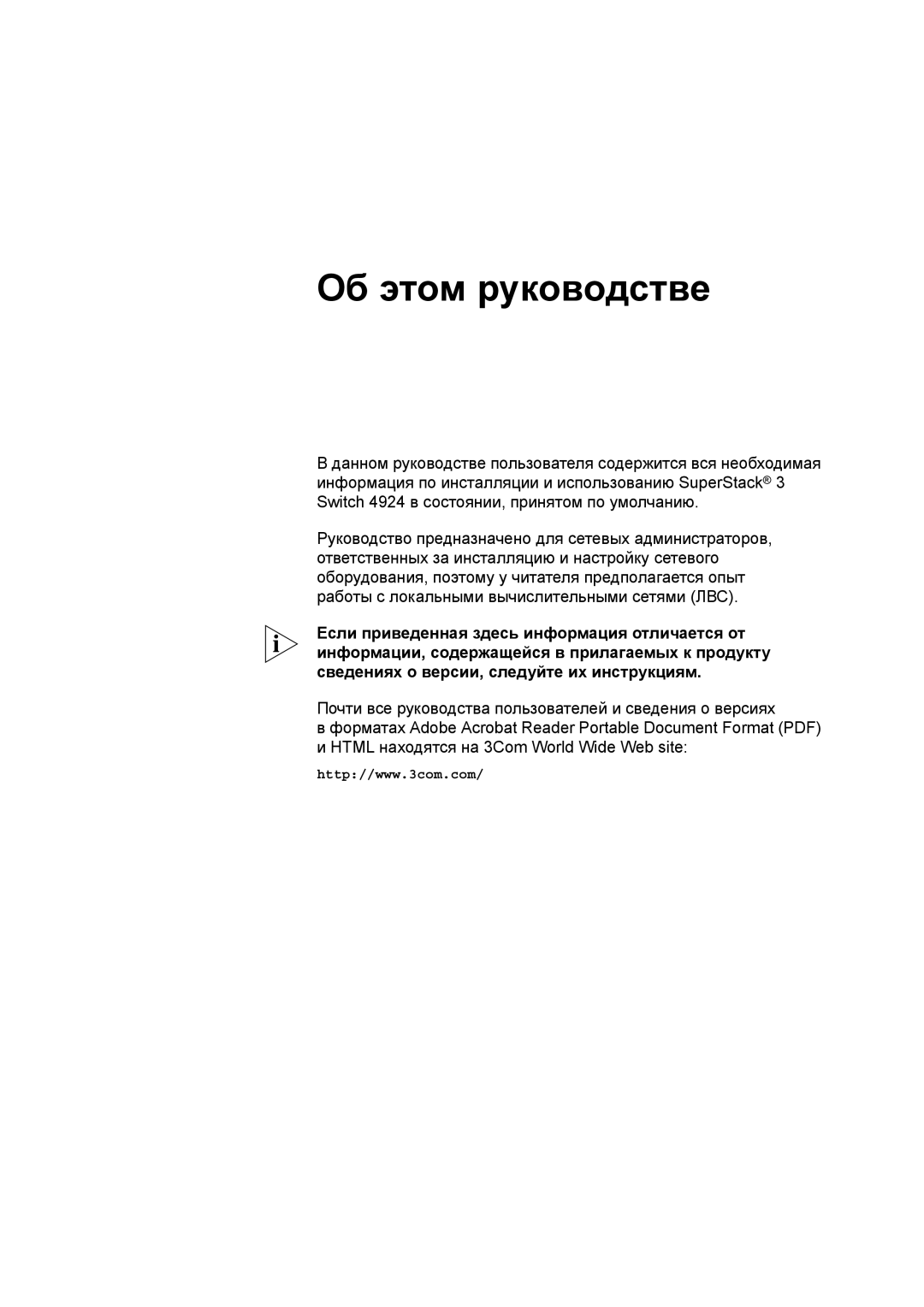 Об этом руководстве

В данном руководстве пользователя содержится вся необходимая информация по инсталляции и использованию SuperStack® 3 Switch 4924 в состоянии, принятом по умолчанию.

Руководство предназначено для сетевых администраторов, ответственных за инсталляцию и настройку сетевого оборудования, поэтому у читателя предполагается опыт работы с локальными вычислительными сетями (ЛВС).

i Если приведенная здесь информация отличается от информации, содержащейся в прилагаемых к продукту сведениях о версии, следуйте их инструкциям.

Почти все руководства пользователей и сведения о версиях в форматах Adobe Acrobat Reader Portable Document Format (PDF) и HTML находятся на 3Com World Wide Web site:

http://www.3com.com/